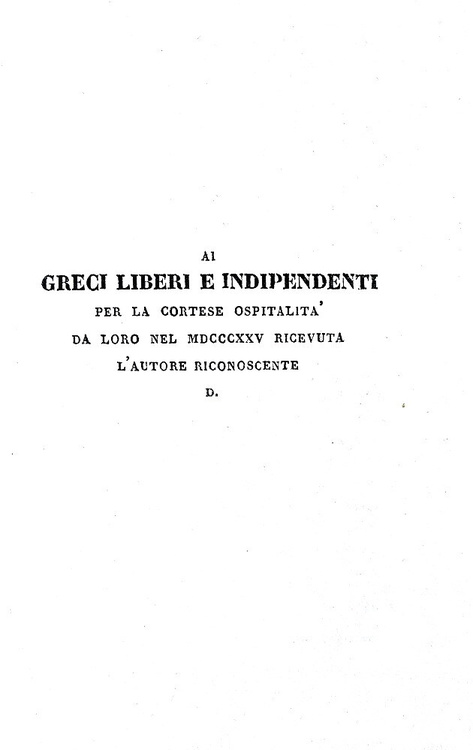 AI
GRECI LIBERI E INDIPENDENTI
PER LA CORTESE OSPITALITA'
DA LORO NEL MDCCCXXV RICEVUTA
L'AUTORE RICONOSCENTE
D.